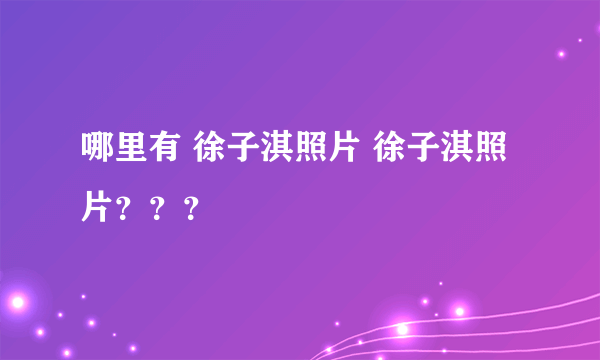 哪里有 徐子淇照片 徐子淇照片？？？